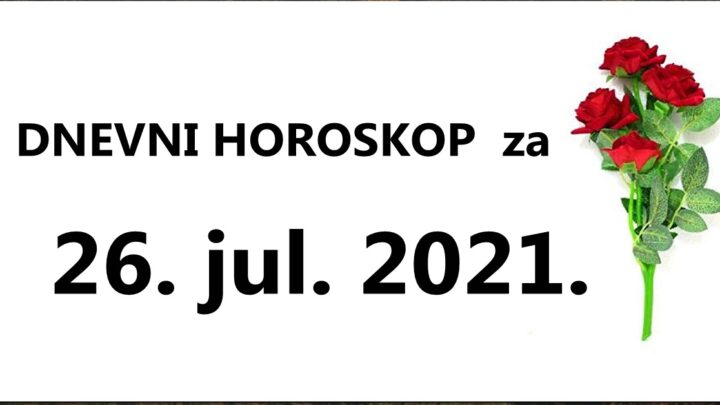 DNEVNI HOROSKOP za

26. jul. 2021.